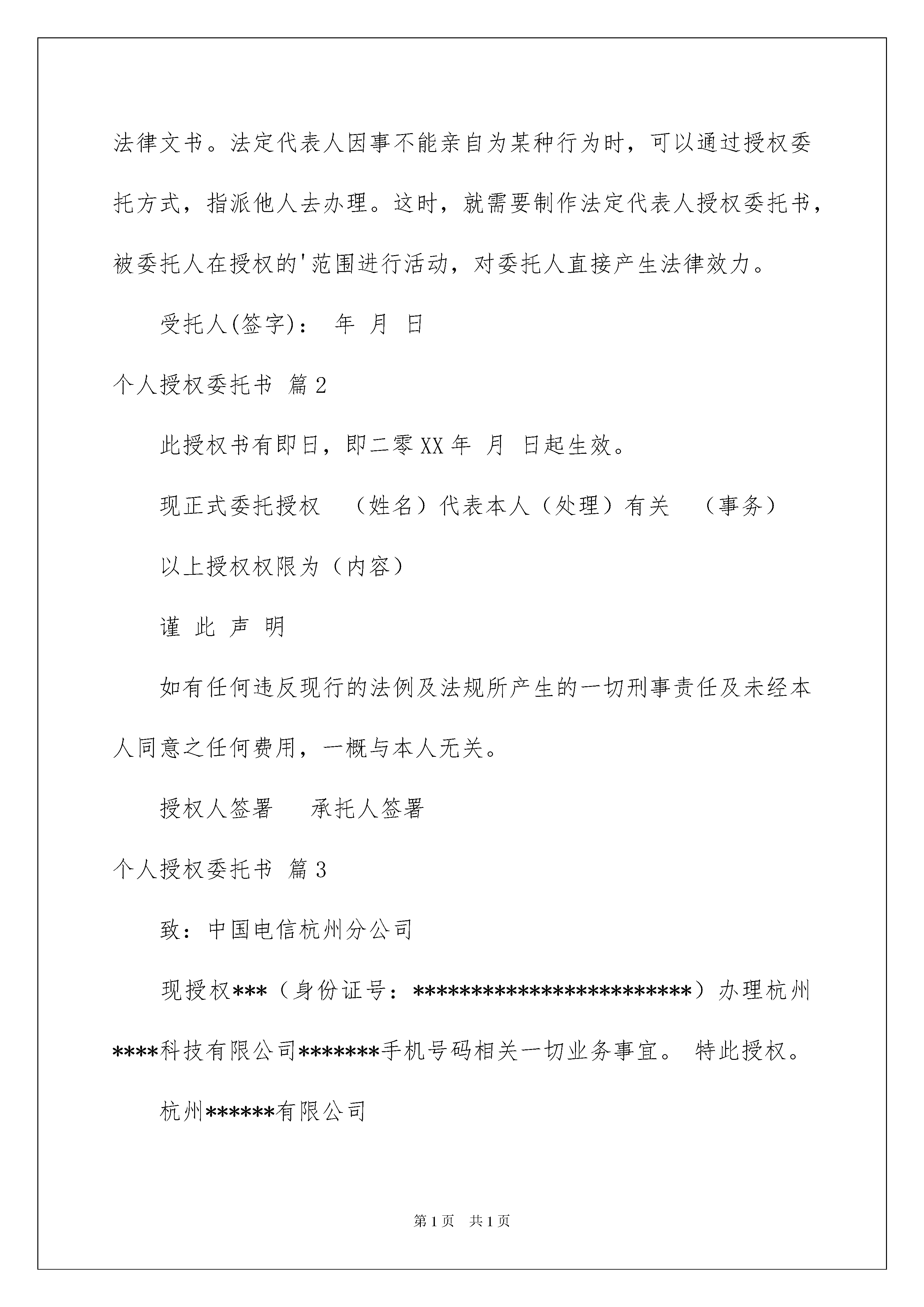 法律文书。法定代表人因事不能亲自为某种行为时，可以通过授权委托方式，指派他人去办理。这时，就需要制作法定代表人授权委托书，被委托人在授权的'范围进行活动，对委托人直接产生法律效力。

受托人(签字)： 年 月 日

个人授权委托书 篇2

此授权书有即日，即二零XX年 月 日起生效。

现正式委托授权 （姓名）代表本人（处理）有关 （事务）

以上授权权限为（内容）

谨 此 声 明

如有任何违反现行的法例及法规所产生的一切刑事责任及未经本人同意之任何费用，一概与本人无关。

授权人签署 承托人签署

个人授权委托书 篇3

致：中国电信杭州分公司

现授权***（身份证号：************************）办理杭州****科技有限公司*******手机号码相关一切业务事宜。 特此授权。

杭州******有限公司

第1页 共1页